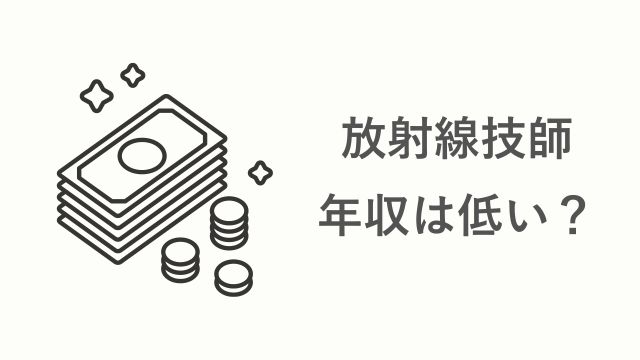 放射線技師
年収は低い？